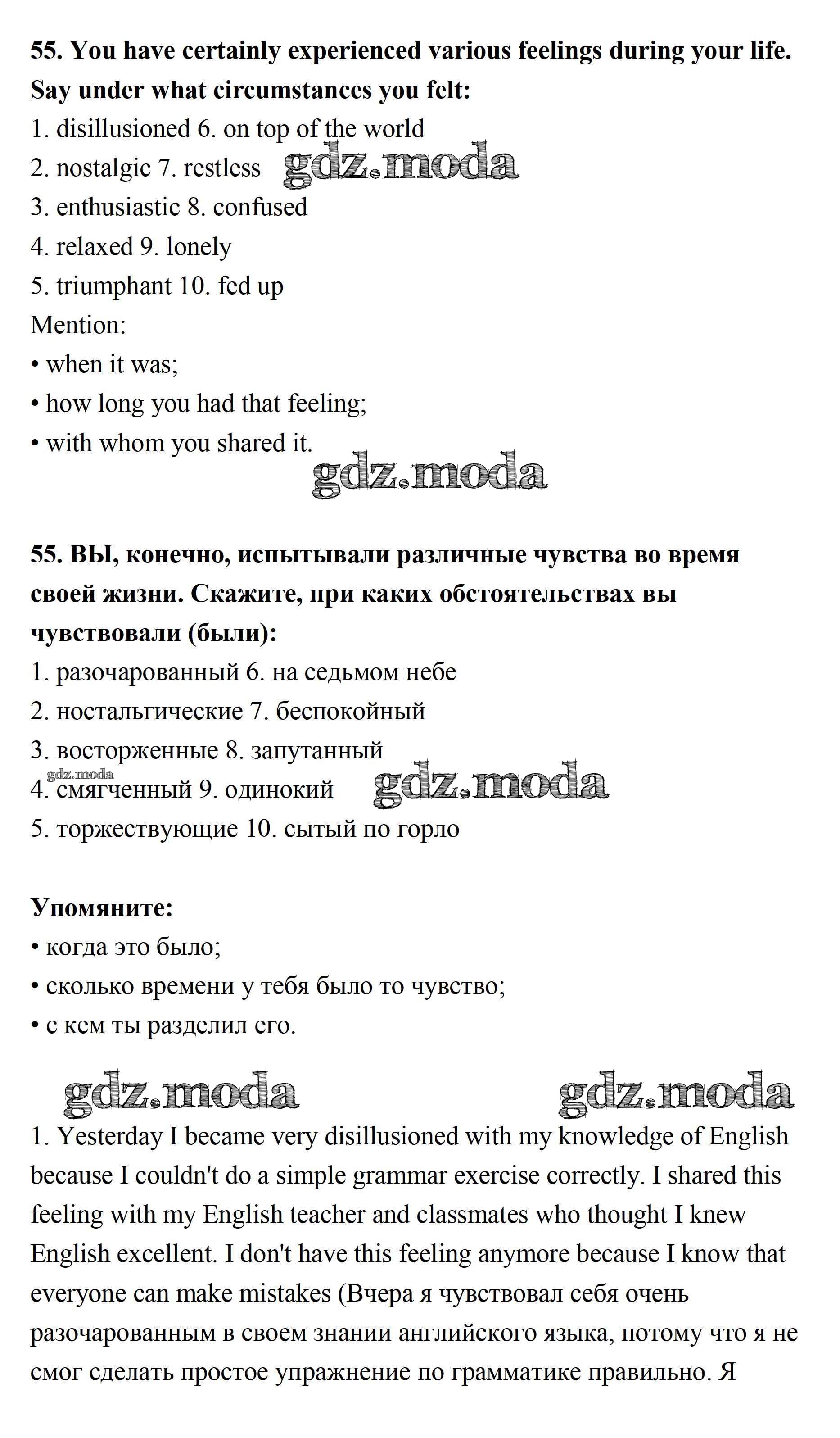 **55. You have certainly experienced various feelings during your life. Say under what circumstances you felt:**
1. disillusioned 6. on top of the world
2. nostalgic 7. restless gdz.moda
3. enthusiastic 8. confused
4. relaxed 9. lonely
5. triumphant 10. fed up
Mention:
• when it was;
• how long you had that feeling;
• with whom you shared it.
gdz.moda

**55. ВЫ, конечно, испытывали различные чувства во время своей жизни. Скажите, при каких обстоятельствах вы чувствовали (были):**
1. разочарованный 6. на седьмом небе
2. ностальгические 7. беспокойный
3. восторженные 8. запутанный
gdz.moda
4. смягченный 9. одинокий gdz.moda
5. торжествующие 10. сытый по горло

**Упомяните:**
• когда это было;
• сколько времени у тебя было то чувство;
• с кем ты разделил его.

gdz.moda gdz.moda
1. Yesterday I became very disillusioned with my knowledge of English because I couldn't do a simple grammar exercise correctly. I shared this feeling with my English teacher and classmates who thought I knew English excellent. I don't have this feeling anymore because I know that everyone can make mistakes (Вчера я чувствовал себя очень разочарованным в своем знании английского языка, потому что я не смог сделать простое упражнение по грамматике правильно. Я